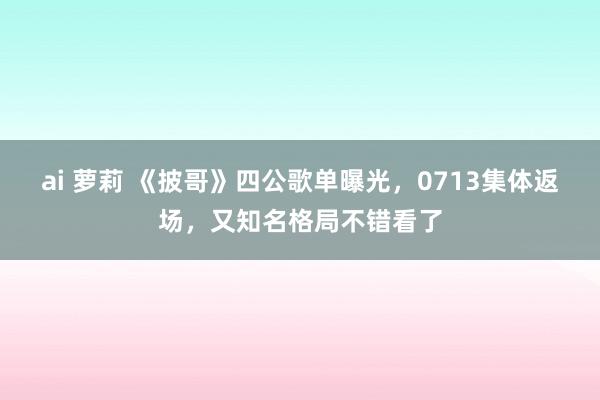 ai 萝莉 《披哥》四公歌单曝光，0713集体返场，又知名格局不错看了